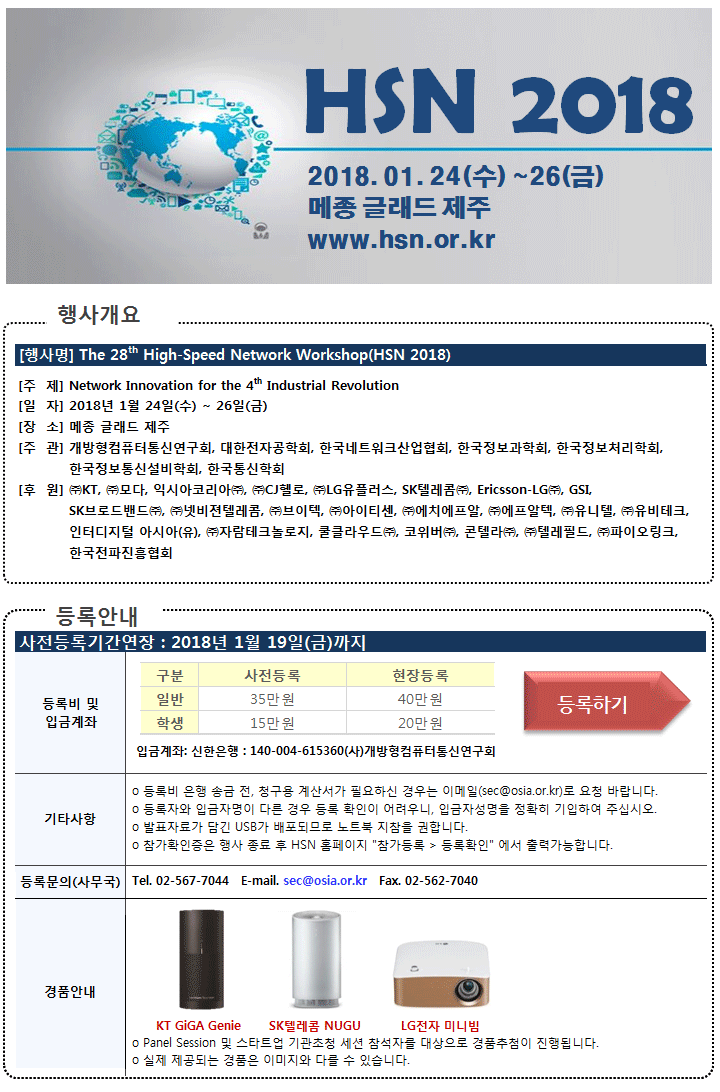 HSN 2018

2018. 01. 24(수) ~26(금)
메종 글래드 제주
www.hsn.or.kr

행사개요

[행사명] The 28$^{th}$ High-Speed Network Workshop(HSN 2018)

[주 제] Network Innovation for the 4$^{th}$ Industrial Revolution
[일 자] 2018년 1월 24일(수) ~ 26일(금)
[장 소] 메종 글래드 제주
[주 관] 개방형컴퓨터통신연구회, 대한전자공학회, 한국네트워크산업협회, 한국정보과학회, 한국정보처리학회, 한국정보통신설비학회, 한국통신학회
[후 원] ㈜KT, ㈜모다, 익시아코리아㈜, ㈜CJ헬로, ㈜LG유플러스, SK텔레콤㈜, Ericsson-LG㈜, GSI, SK브로드밴드㈜, ㈜넷비젼텔레콤, ㈜브이텍, ㈜아이티센, ㈜에치에프알, ㈜에프알텍, ㈜유니텔, ㈜유비테크, 인터디지털 아시아(유), ㈜자람테크놀로지, 쿨클라우드㈜, 코위버㈜, 콘텔라㈜, ㈜텔레필드, ㈜파이오링크, 한국전파진흥협회

등록안내

사전등록기간연장 : 2018년 1월 19일(금)까지

등록비 및 입금계좌

| 구분 | 사전등록 | 현장등록 |
|---|---|---|
| 일반 | 35만원 | 40만원 |
| 학생 | 15만원 | 20만원 |

등록하기

입금계좌: 신한은행 : 140-004-615360(사)개방형컴퓨터통신연구회

기타사항
o 등록비 은행 송금 전, 청구용 계산서가 필요하신 경우는 이메일(sec@osia.or.kr)로 요청 바랍니다.
o 등록자와 입금자명이 다른 경우 등록 확인이 어려우니, 입금자성명을 정확히 기입하여 주십시오.
o 발표자료가 담긴 USB가 배포되므로 노트북 지참을 권합니다.
o 참가확인증은 행사 종료 후 HSN 홈페이지 "참가등록 > 등록확인" 에서 출력가능합니다.

등록문의(사무국) Tel. 02-567-7044 E-mail. sec@osia.or.kr Fax. 02-562-7040

경품안내
KT GiGA Genie SK텔레콤 NUGU LG전자 미니빔
o Panel Session 및 스타트업 기관초청 세션 참석자를 대상으로 경품추첨이 진행됩니다.
o 실제 제공되는 경품은 이미지와 다를 수 있습니다.